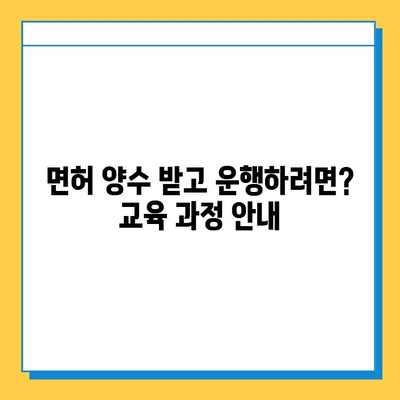 면허 양수 받고 운행하려면?
교육 과정 안내